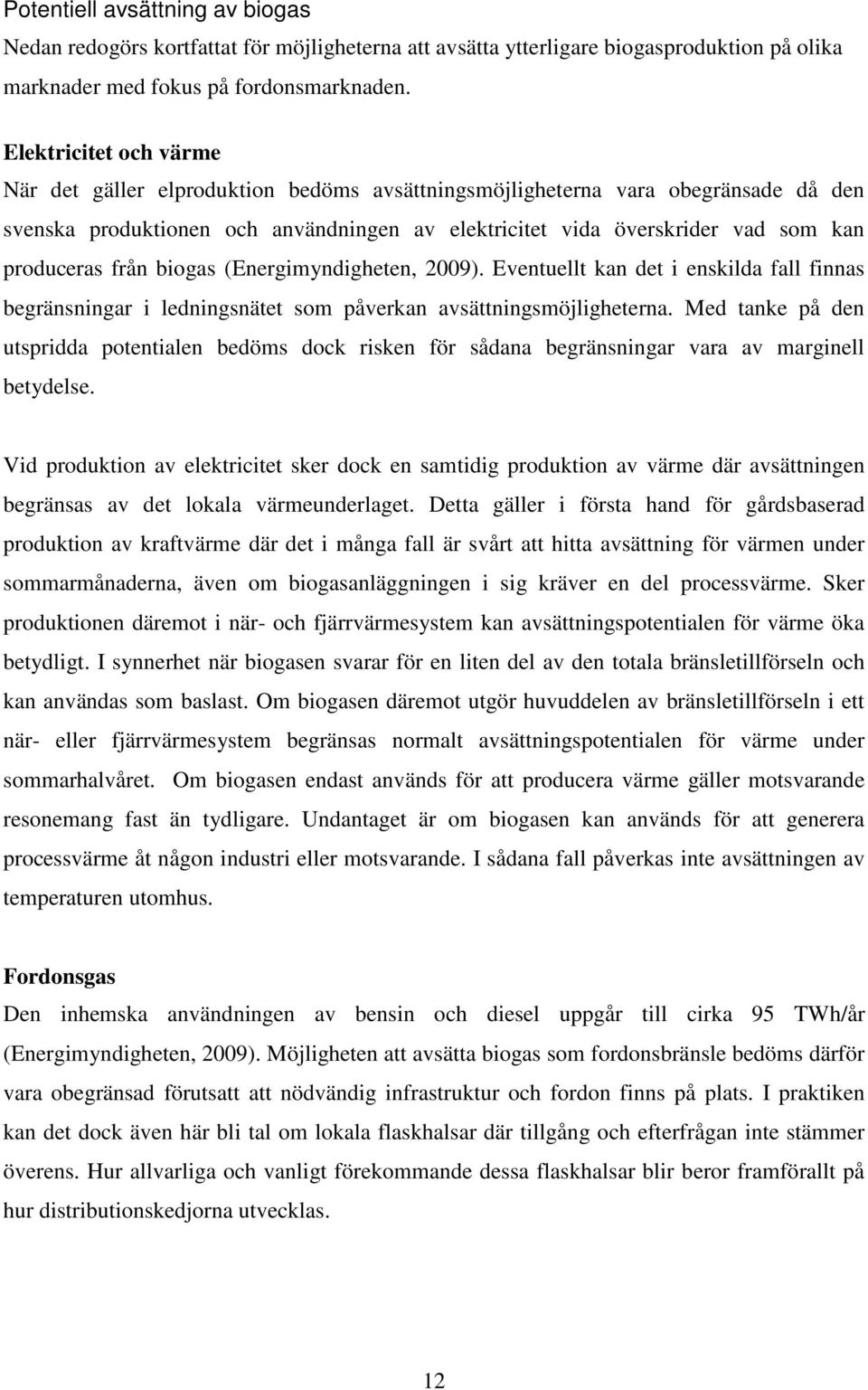 Potentiell avsättning av biogas
Nedan redogörs kortfattat för möjligheterna att avsätta ytterligare biogasproduktion på olika marknader med fokus på fordonsmarknaden.

Elektricitet och värme
När det gäller elproduktion bedöms avsättningsmöjligheterna vara obegränsade då den svenska produktionen och användningen av elektricitet vida överskrider vad som kan produceras från biogas (Energimyndigheten, 2009). Eventuellt kan det i enskilda fall finnas begränsningar i ledningsnätet som påverkan avsättningsmöjligheterna. Med tanke på den utspridda potentialen bedöms dock risken för sådana begränsningar vara av marginell betydelse.

Vid produktion av elektricitet sker dock en samtidig produktion av värme där avsättningen begränsas av det lokala värmeunderlaget. Detta gäller i första hand för gårdsbaserad produktion av kraftvärme där det i många fall är svårt att hitta avsättning för värmen under sommarmånaderna, även om biogasanläggningen i sig kräver en del processvärme. Sker produktionen däremot i när- och fjärrvärmesystem kan avsättningspotentialen för värme öka betydligt. I synnerhet när biogasen svarar för en liten del av den totala bränsletillförseln och kan användas som baslast. Om biogasen däremot utgör huvuddelen av bränsletillförseln i ett när- eller fjärrvärmesystem begränsas normalt avsättningspotentialen för värme under sommarhalvåret. Om biogasen endast används för att producera värme gäller motsvarande resonemang fast än tydligare. Undantaget är om biogasen kan används för att generera processvärme åt någon industri eller motsvarande. I sådana fall påverkas inte avsättningen av temperaturen utomhus.

Fordonsgas
Den inhemska användningen av bensin och diesel uppgår till cirka 95 TWh/år (Energimyndigheten, 2009). Möjligheten att avsätta biogas som fordonsbränsle bedöms därför vara obegränsad förutsatt att nödvändig infrastruktur och fordon finns på plats. I praktiken kan det dock även här bli tal om lokala flaskhalsar där tillgång och efterfrågan inte stämmer överens. Hur allvarliga och vanligt förekommande dessa flaskhalsar blir beror framförallt på hur distributionskedjorna utvecklas.

12